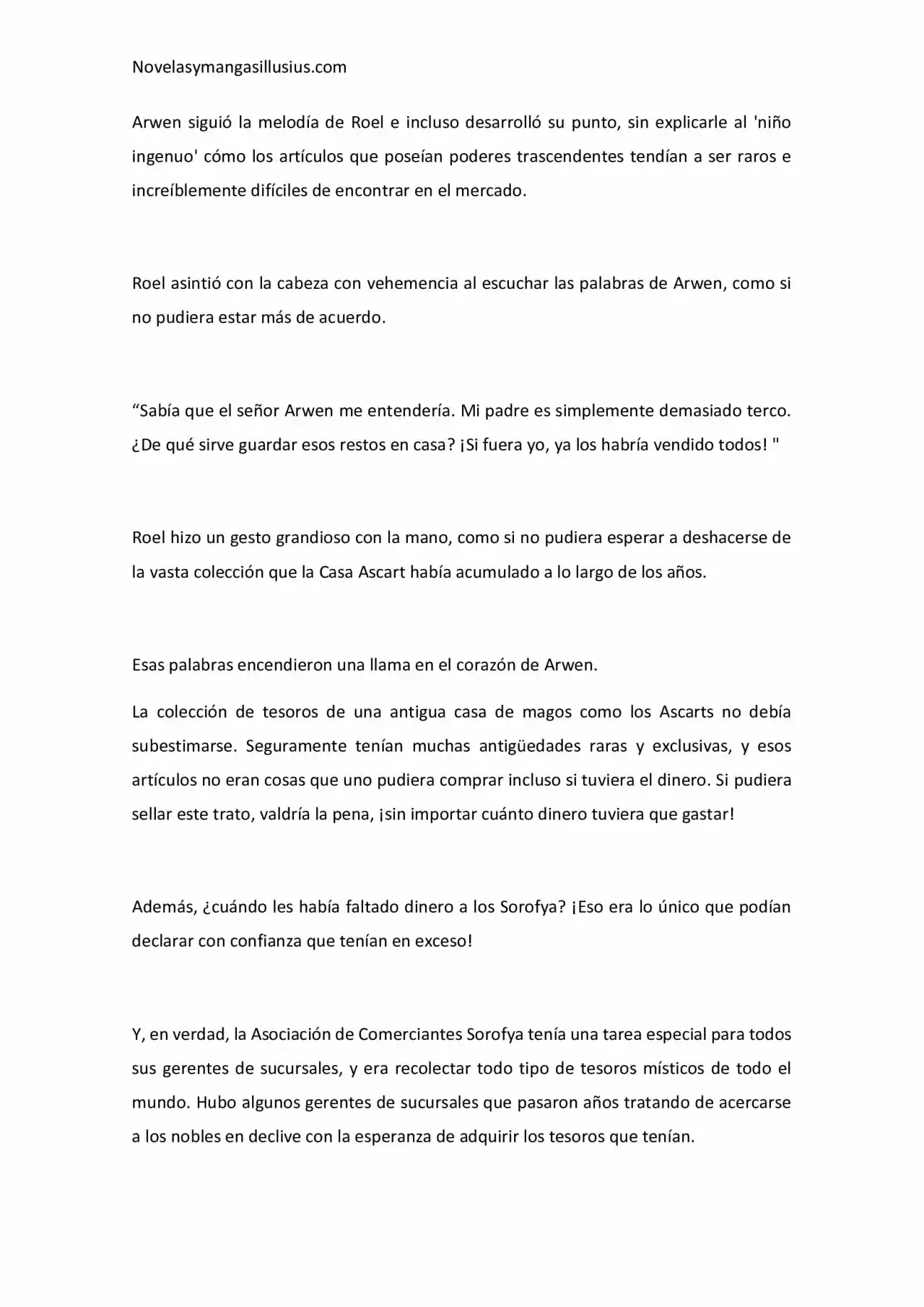 Novelasymangasillusius.com

Arwen siguió la melodía de Roel e incluso desarrolló su punto, sin explicarle al 'niño ingenuo' cómo los artículos que poseían poderes trascendentes tendían a ser raros e increíblemente difíciles de encontrar en el mercado.

Roel asintió con la cabeza con vehemencia al escuchar las palabras de Arwen, como si no pudiera estar más de acuerdo.

“Sabía que el señor Arwen me entendería. Mi padre es simplemente demasiado terco. ¿De qué sirve guardar esos restos en casa? ¡Si fuera yo, ya los habría vendido todos! "

Roel hizo un gesto grandioso con la mano, como si no pudiera esperar a deshacerse de la vasta colección que la Casa Ascart había acumulado a lo largo de los años.

Esas palabras encendieron una llama en el corazón de Arwen.

La colección de tesoros de una antigua casa de magos como los Ascarts no debía subestimarse. Seguramente tenían muchas antigüedades raras y exclusivas, y esos artículos no eran cosas que uno pudiera comprar incluso si tuviera el dinero. Si pudiera sellar este trato, valdría la pena, ¡sin importar cuánto dinero tuviera que gastar!

Además, ¿cuándo les había faltado dinero a los Sorofya? ¡Eso era lo único que podían declarar con confianza que tenían en exceso!

Y, en verdad, la Asociación de Comerciantes Sorofya tenía una tarea especial para todos sus gerentes de sucursales, y era recolectar todo tipo de tesoros místicos de todo el mundo. Hubo algunos gerentes de sucursales que pasaron años tratando de acercarse a los nobles en declive con la esperanza de adquirir los tesoros que tenían.